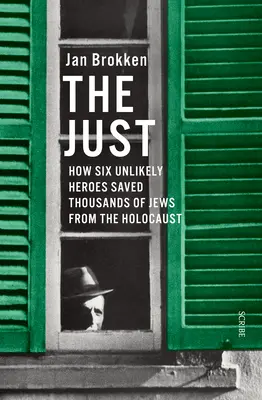 Jan Brokken

THE JUST

HOW SIX UNLIKELY HEROES SAVED THOUSANDS OF JEWS FROM THE HOLOCAUST

SCRIBE